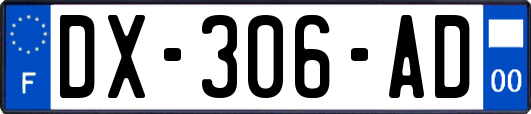 F
DX-306-AD
00